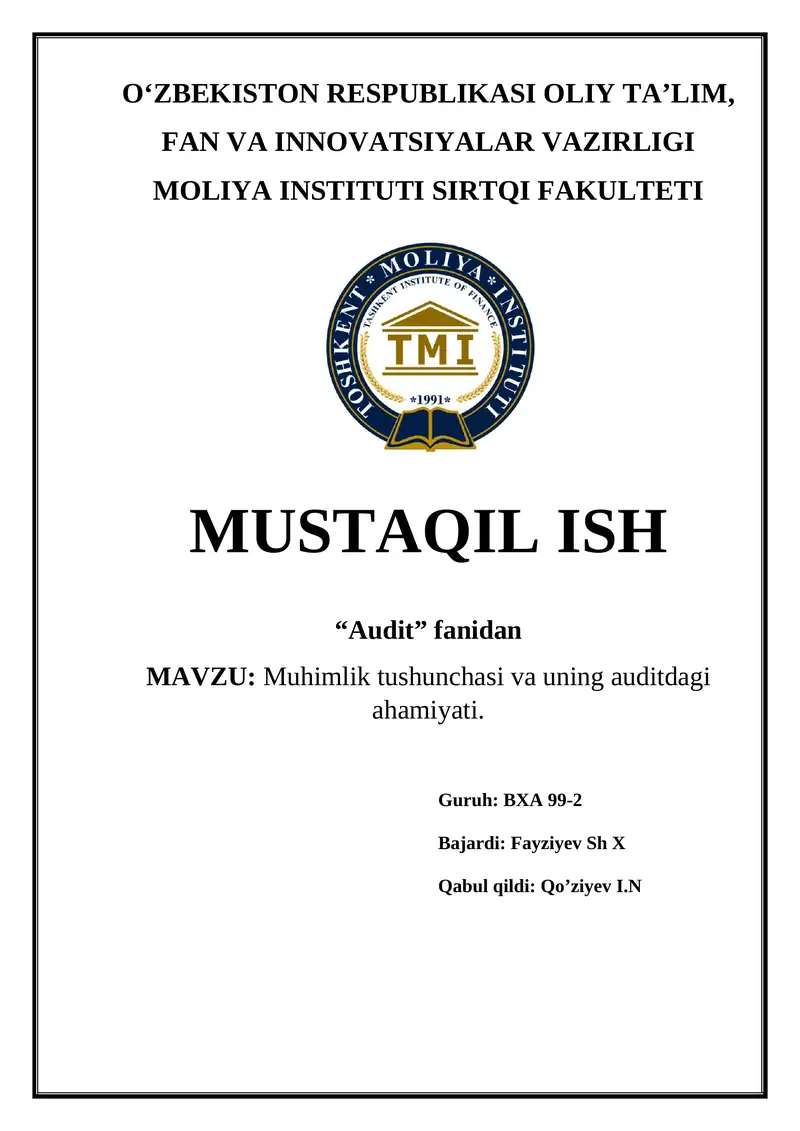 O‘ZBEKISTON RESPUBLIKASI OLIY TA’LIM, FAN VA INNOVATSIYALAR VAZIRLIGI MOLIYA INSTITUTI SIRTQI FAKULTETI

TOSHKENT * MOLIYA * INSTITUTI
TASHKENT INSTITUTE OF FINANCE
TMI
*1991*

MUSTAQIL ISH

“Audit” fanidan

MAVZU: Muhimlik tushunchasi va uning auditdagi ahamiyati.

Guruh: BXA 99-2

Bajardi: Fayziyev Sh X

Qabul qildi: Qo’ziyev I.N